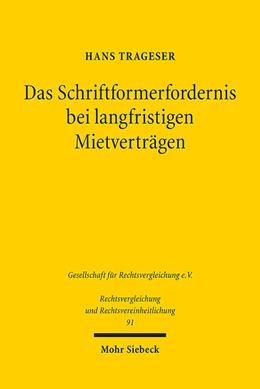 HANS TRAGESER

Das Schriftformerfordernis bei langfristigen Mietverträgen

Gesellschaft für Rechtsvergleichung e.V.

Rechtsvergleichung und Rechtsvereinheitlichung
91

Mohr Siebeck